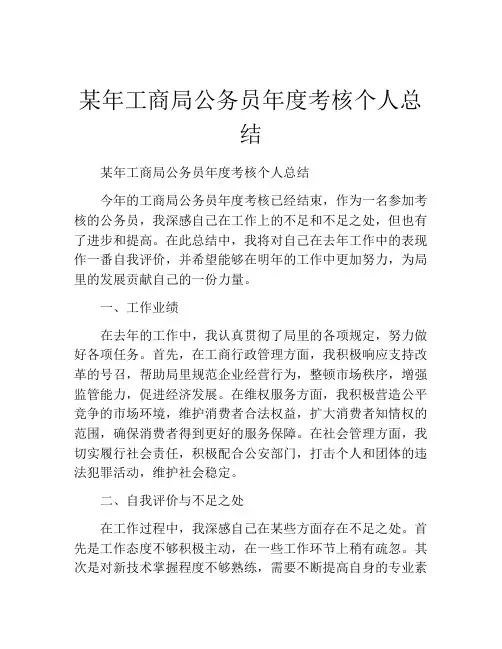 某年工商局公务员年度考核个人总结

某年工商局公务员年度考核个人总结

今年的工商局公务员年度考核已经结束，作为一名参加考核的公务员，我深感自己在工作上的不足和不足之处，但也有了进步和提高。在此总结中，我将对自己在去年工作中的表现作一番自我评价，并希望能够在明年的工作中更加努力，为局里的发展贡献自己的一份力量。

一、工作业绩

在去年的工作中，我认真贯彻了局里的各项规定，努力做好各项任务。首先，在工商行政管理方面，我积极响应支持改革的号召，帮助局里规范企业经营行为，整顿市场秩序，增强监管能力，促进经济发展。在维权服务方面，我积极营造公平竞争的市场环境，维护消费者合法权益，扩大消费者知情权的范围，确保消费者得到更好的服务保障。在社会管理方面，我切实履行社会责任，积极配合公安部门，打击个人和团体的违法犯罪活动，维护社会稳定。

二、自我评价与不足之处

在工作过程中，我深感自己在某些方面存在不足之处。首先是工作态度不够积极主动，在一些工作环节上稍有疏忽。其次是对新技术掌握程度不够熟练，需要不断提高自身的专业素